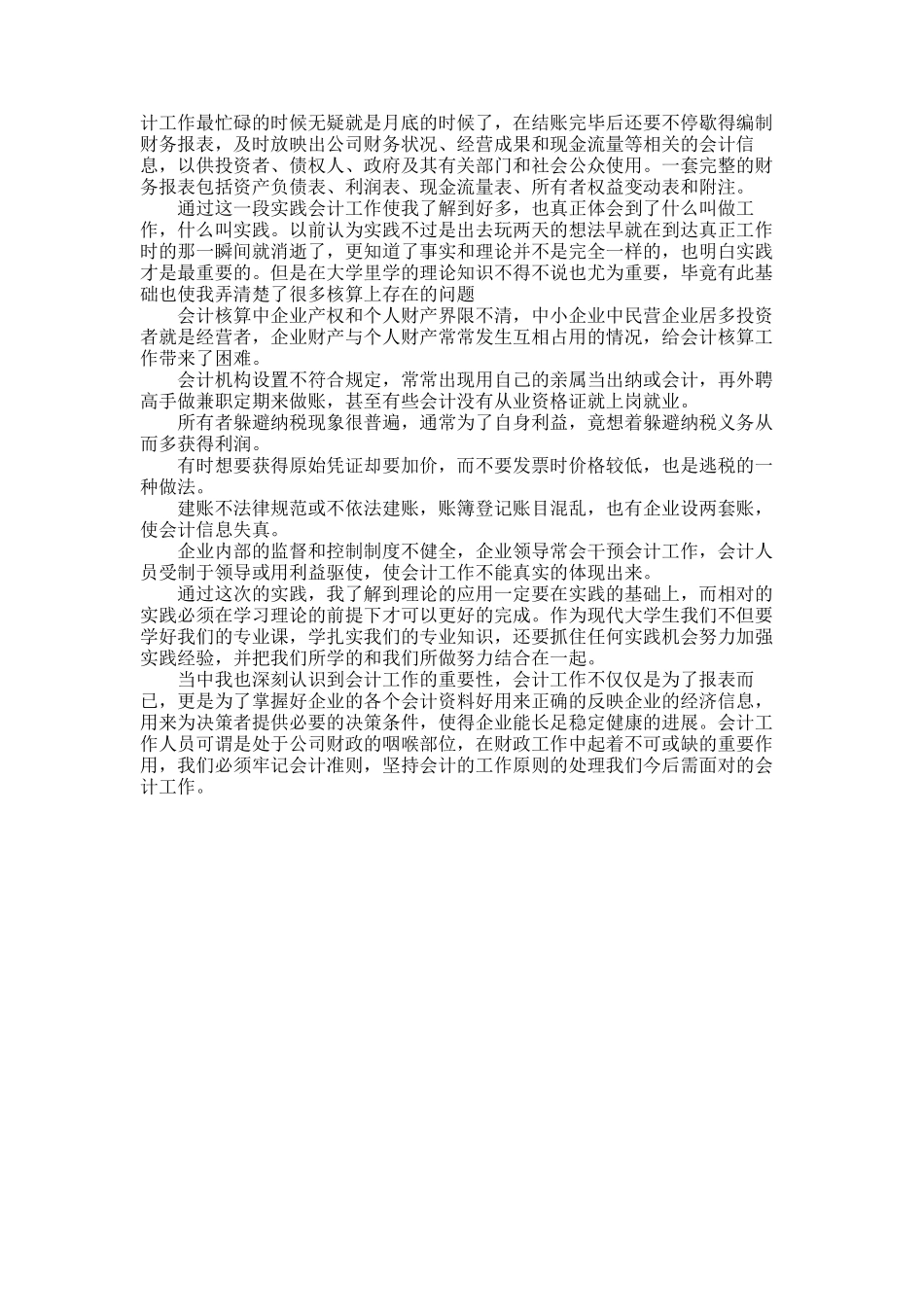 计工作最忙碌的时候无疑就是月底的时候了，在结账完毕后还要不停歇得编制财务报表，及时放映出公司财务状况、经营成果和现金流量等相关的会计信息，以供投资者、债权人、政府及其有关部门和社会公众使用。一套完整的财务报表包括资产负债表、利润表、现金流量表、所有者权益变动表和附注。

通过这一段实践会计工作使我了解到好多，也真正体会到了什么叫做工作，什么叫实践。以前认为实践不过是出去玩两天的想法早就在到达真正工作时的那一瞬间就消逝了，更知道了事实和理论并不是完全一样的，也明白实践才是最重要的。但是在大学里学的理论知识不得不说也尤为重要，毕竟有此基础也使我弄清楚了很多核算上存在的问题

会计核算中企业产权和个人财产界限不清，中小企业中民营企业居多投资者就是经营者，企业财产与个人财产常常发生互相占用的情况，给会计核算工作带来了困难。

会计机构设置不符合规定，常常出现用自己的亲属当出纳或会计，再外聘高手做兼职定期来做账，甚至有些会计没有从业资格证就上岗就业。

所有者躲避纳税现象很普遍，通常为了自身利益，竟想着躲避纳税义务从而多获得利润。

有时想要获得原始凭证却要加价，而不要发票时价格较低，也是逃税的一种做法。

建账不法律规范或不依法建账，账簿登记账目混乱，也有企业设两套账，使会计信息失真。

企业内部的监督和控制制度不健全，企业领导常会干预会计工作，会计人员受制于领导或用利益驱使，使会计工作不能真实的体现出来。

通过这次的实践，我了解到理论的应用一定要在实践的基础上，而相对的实践必须在学习理论的前提下才可以更好的完成。作为现代大学生我们不但要学好我们的专业课，学扎实我们的专业知识，还要抓住任何实践机会努力加强实践经验，并把我们所学的和我们所做努力结合在一起。

当中我也深刻认识到会计工作的重要性，会计工作不仅仅是为了报表而已，更是为了掌握好企业的各个会计资料好用来正确的反映企业的经济信息，用来为决策者提供必要的决策条件，使得企业能长足稳定健康的进展。会计工作人员可谓是处于公司财政的咽喉部位，在财政工作中起着不可或缺的重要作用，我们必须牢记会计准则，坚持会计的工作原则的处理我们今后需面对的会计工作。